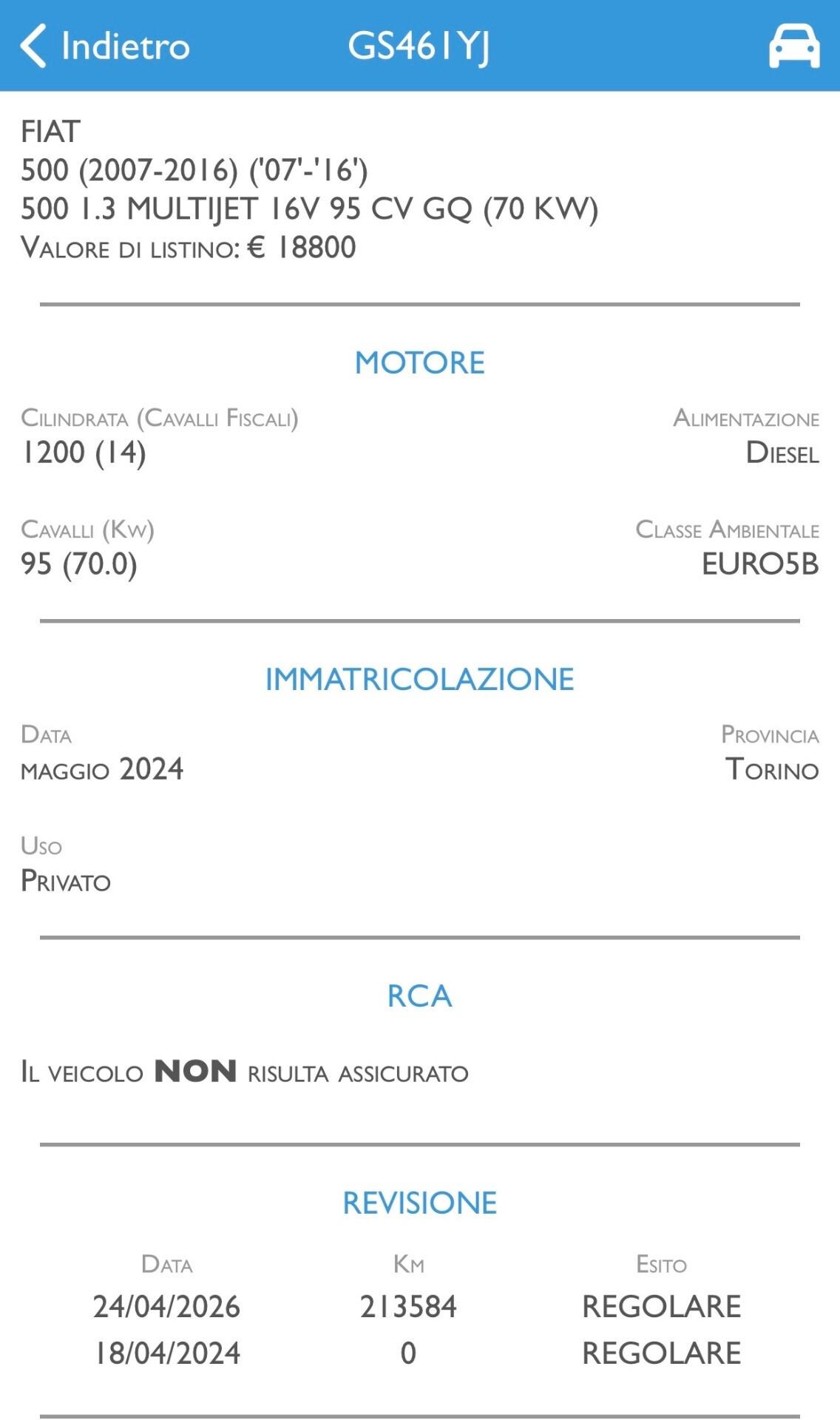 Indietro GS461YJ

FIAT
500 (2007-2016) ('07'-'16')
500 1.3 MULTIJET 16V 95 CV GQ (70 KW)
Valore di listino: € 18800

MOTORE

Cilindrata (Cavalli Fiscali)
1200 (14)

Alimentazione
Diesel

Cavalli (Kw)
95 (70.0)

Classe Ambientale
EURO5B

IMMATRICOLAZIONE

Data
maggio 2024

Provincia
Torino

Uso
Privato

RCA

Il veicolo NON risulta assicurato

REVISIONE

| Data | Km | Esito |
|---|---|---|
| 24/04/2026 | 213584 | REGOLARE |
| 18/04/2024 | 0 | REGOLARE |